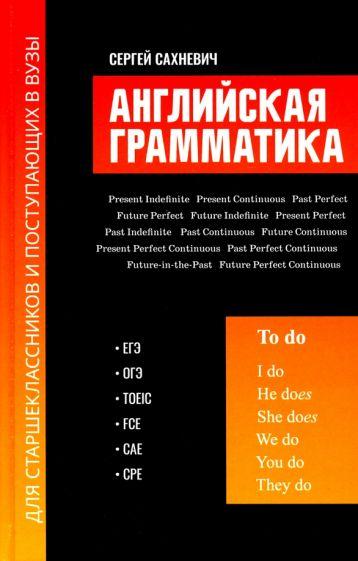 ДЛЯ СТАРШЕКЛАССНИКОВ И ПОСТУПАЮЩИХ В ВУЗЫ

СЕРГЕЙ САХНЕВИЧ

АНГЛИЙСКАЯ ГРАММАТИКА

Present Indefinite Present Continuous Past Perfect Future Perfect Future Indefinite Present Perfect Past Indefinite Past Continuous Future Continuous Present Perfect Continuous Past Perfect Continuous Future-in-the-Past Future Perfect Continuous

• ЕГЭ
• ОГЭ
• TOEIC
• FCE
• CAE
• CPE

To do

I do
He does
She does
We do
You do
They do